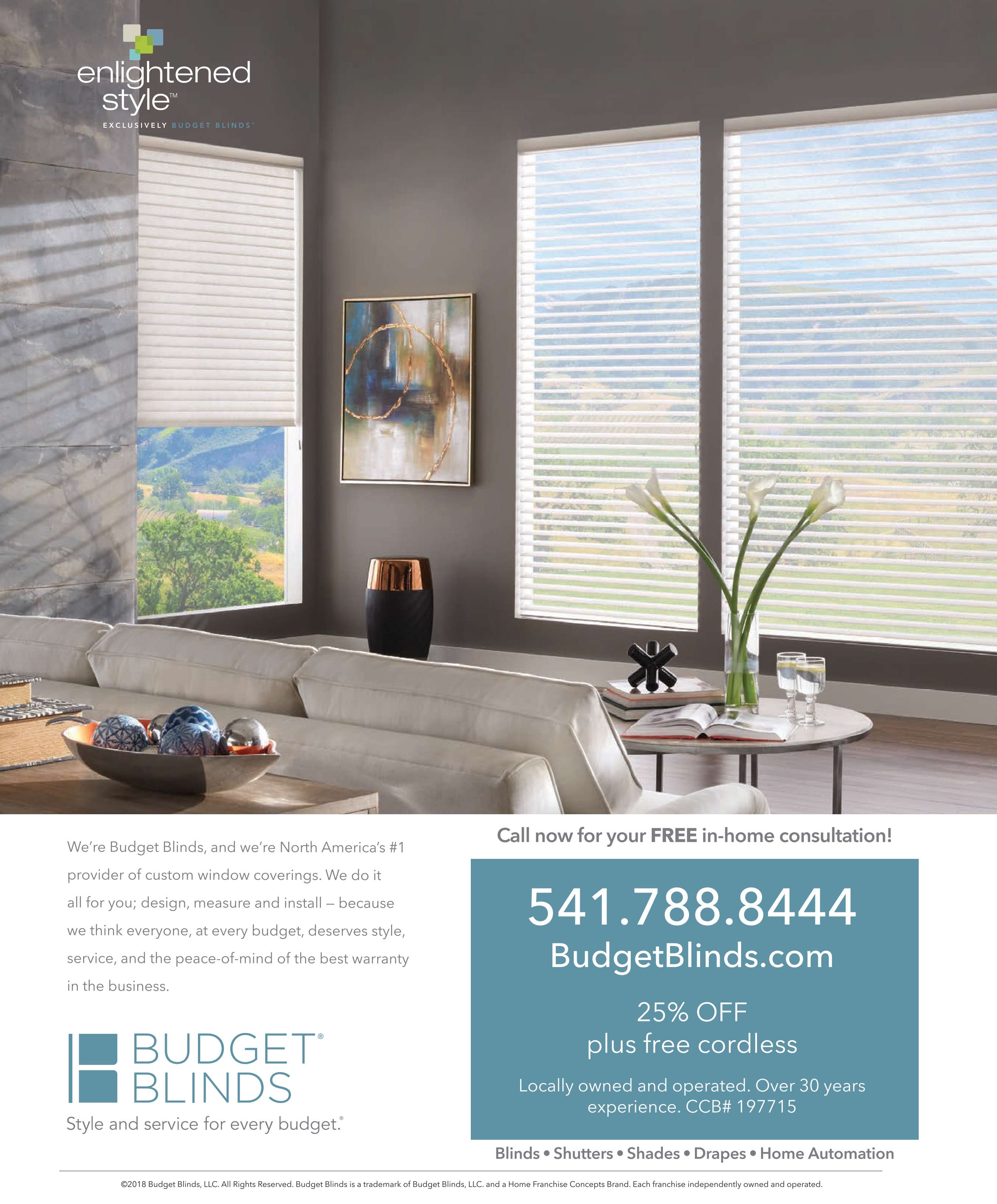 enlightened style™

EXCLUSIVELY BUDGET BLINDS®

We're Budget Blinds, and we're North America's #1 provider of custom window coverings. We do it all for you; design, measure and install – because we think everyone, at every budget, deserves style, service, and the peace-of-mind of the best warranty in the business.

BUDGET® BLINDS

Style and service for every budget.®

Call now for your FREE in-home consultation!

541.788.8444

BudgetBlinds.com

25% OFF
plus free cordless

Locally owned and operated. Over 30 years experience. CCB# 197715

Blinds • Shutters • Shades • Drapes • Home Automation

©2018 Budget Blinds, LLC. All Rights Reserved. Budget Blinds is a trademark of Budget Blinds, LLC. and a Home Franchise Concepts Brand. Each franchise independently owned and operated.